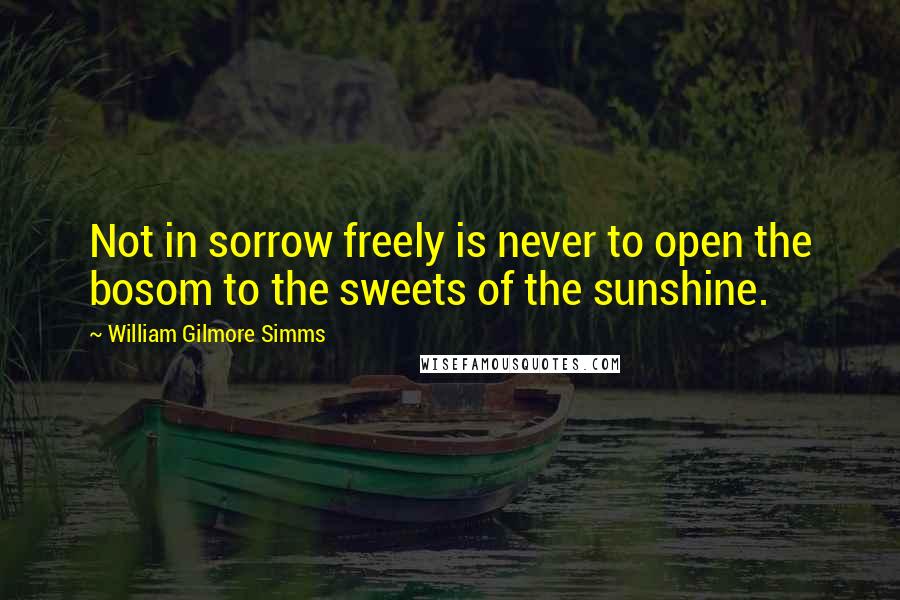 Not in sorrow freely is never to open the bosom to the sweets of the sunshine.

~ William Gilmore Simms

WISEFAMOUSQUOTES.COM